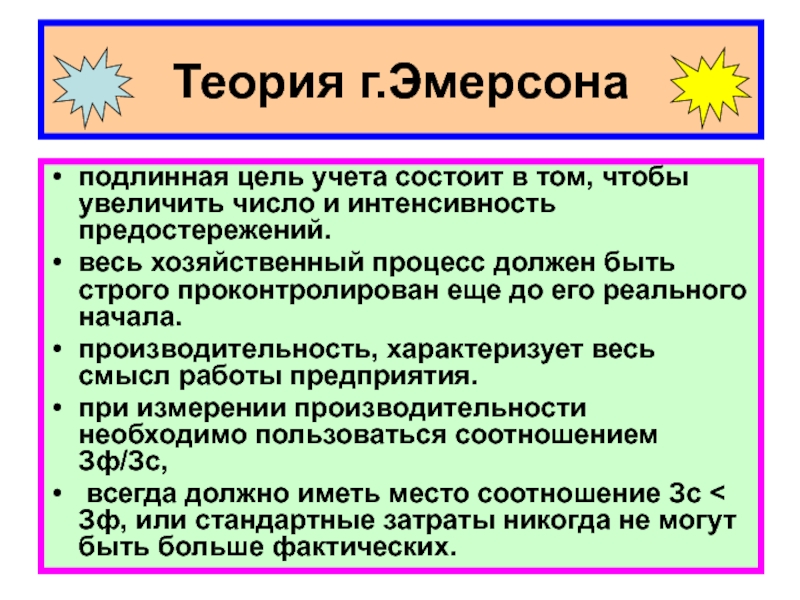 Теория г.Эмерсона

• подлинная цель учета состоит в том, чтобы увеличить число и интенсивность предостережений.

• весь хозяйственный процесс должен быть строго проконтролирован еще до его реального начала.

• производительность, характеризует весь смысл работы предприятия.

• при измерении производительности необходимо пользоваться соотношением Зф/Зс,

• всегда должно иметь место соотношение Зс < Зф, или стандартные затраты никогда не могут быть больше фактических.